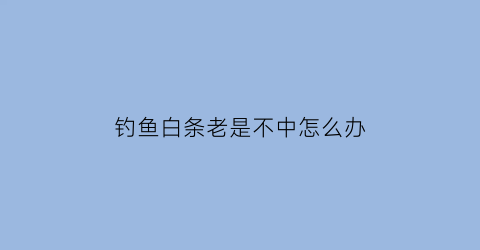 钓鱼白条老是不中怎么办